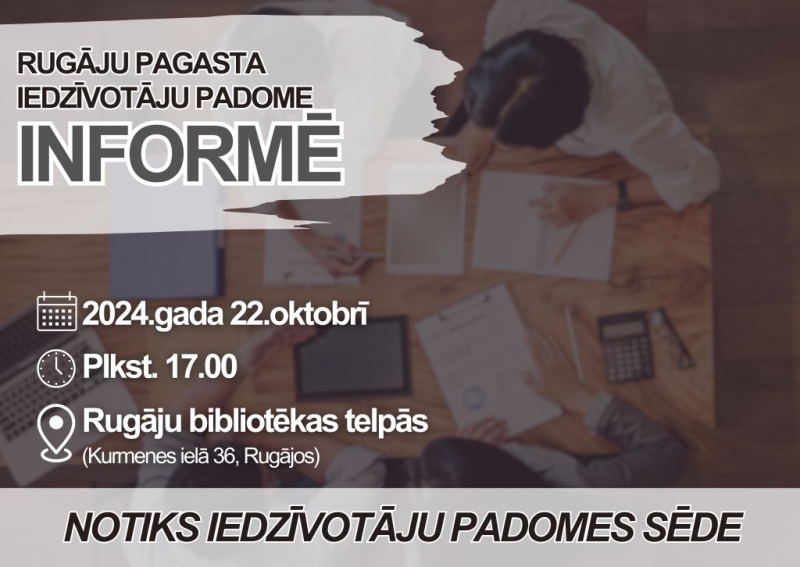 RUGĀJU PAGASTA IEDZĪVOTĀJU PADOME
INFORMĒ

2024.gada 22.oktobrī
Plkst. 17.00
Rugāju bibliotēkas telpās
(Kurmenes ielā 36, Rugājos)

NOTIKS IEDZĪVOTĀJU PADOMES SĒDE